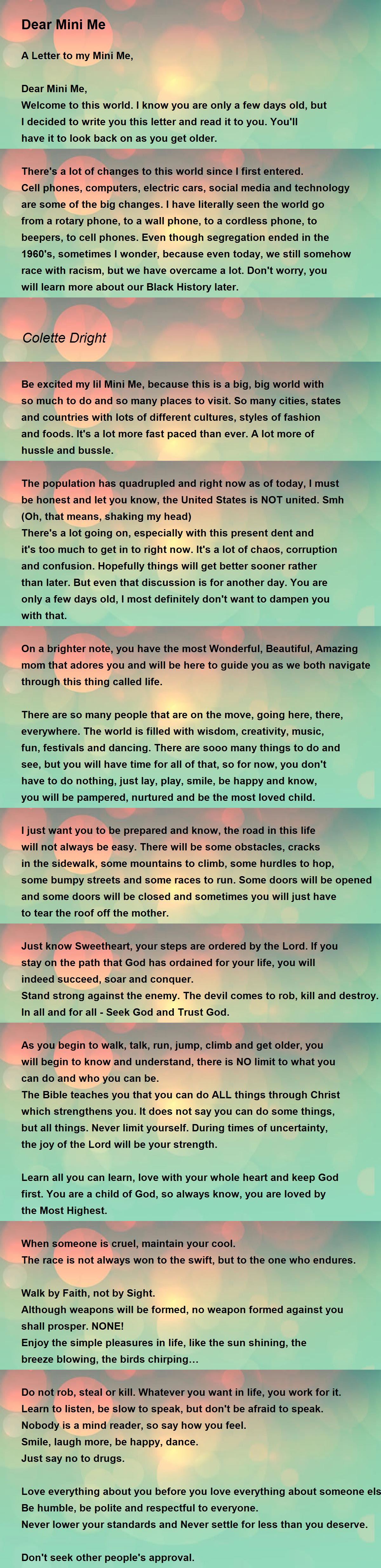 Dear Mini Me

A Letter to my Mini Me,

Dear Mini Me,
Welcome to this world. I know you are only a few days old, but I decided to write you this letter and read it to you. You'll have it to look back on as you get older.

There's a lot of changes to this world since I first entered. Cell phones, computers, electric cars, social media and technology are some of the big changes. I have literally seen the world go from a rotary phone, to a wall phone, to a cordless phone, to beepers, to cell phones. Even though segregation ended in the 1960's, sometimes I wonder, because even today, we still somehow race with racism, but we have overcame a lot. Don't worry, you will learn more about our Black History later.

Colette Dright

Be excited my lil Mini Me, because this is a big, big world with so much to do and so many places to visit. So many cities, states and countries with lots of different cultures, styles of fashion and foods. It's a lot more fast paced than ever. A lot more of hussle and bussle.

The population has quadrupled and right now as of today, I must be honest and let you know, the United States is NOT united. Smh (Oh, that means, shaking my head)
There's a lot going on, especially with this present dent and it's too much to get in to right now. It's a lot of chaos, corruption and confusion. Hopefully things will get better sooner rather than later. But even that discussion is for another day. You are only a few days old, I most definitely don't want to dampen you with that.

On a brighter note, you have the most Wonderful, Beautiful, Amazing mom that adores you and will be here to guide you as we both navigate through this thing called life.

There are so many people that are on the move, going here, there, everywhere. The world is filled with wisdom, creativity, music, fun, festivals and dancing. There are sooo many things to do and see, but you will have time for all of that, so for now, you don't have to do nothing, just lay, play, smile, be happy and know, you will be pampered, nurtured and be the most loved child.

I just want you to be prepared and know, the road in this life will not always be easy. There will be some obstacles, cracks in the sidewalk, some mountains to climb, some hurdles to hop, some bumpy streets and some races to run. Some doors will be opened and some doors will be closed and sometimes you will just have to tear the roof off the mother.

Just know Sweetheart, your steps are ordered by the Lord. If you stay on the path that God has ordained for your life, you will indeed succeed, soar and conquer.
Stand strong against the enemy. The devil comes to rob, kill and destroy. In all and for all - Seek God and Trust God.

As you begin to walk, talk, run, jump, climb and get older, you will begin to know and understand, there is NO limit to what you can do and who you can be.
The Bible teaches you that you can do ALL things through Christ which strengthens you. It does not say you can do some things, but all things. Never limit yourself. During times of uncertainty, the joy of the Lord will be your strength.

Learn all you can learn, love with your whole heart and keep God first. You are a child of God, so always know, you are loved by the Most Highest.

When someone is cruel, maintain your cool.
The race is not always won to the swift, but to the one who endures.

Walk by Faith, not by Sight.
Although weapons will be formed, no weapon formed against you shall prosper. NONE!
Enjoy the simple pleasures in life, like the sun shining, the breeze blowing, the birds chirping...

Do not rob, steal or kill. Whatever you want in life, you work for it.
Learn to listen, be slow to speak, but don't be afraid to speak.
Nobody is a mind reader, so say how you feel.
Smile, laugh more, be happy, dance.
Just say no to drugs.

Love everything about you before you love everything about someone els
Be humble, be polite and respectful to everyone.
Never lower your standards and Never settle for less than you deserve.

Don't seek other people's approval.